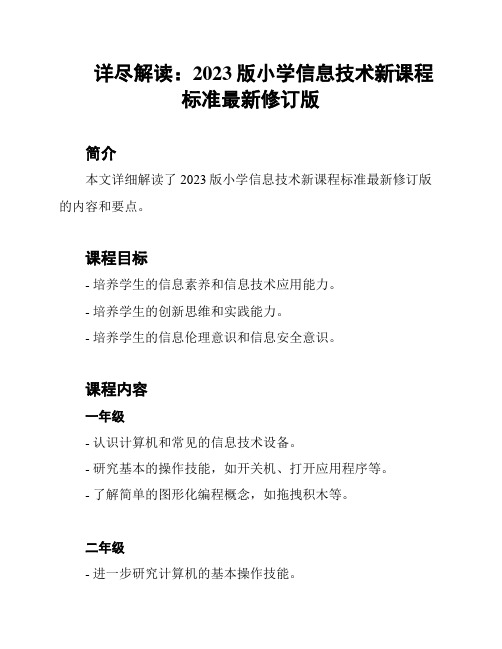 详尽解读：2023 版小学信息技术新课程标准最新修订版

简介

本文详细解读了 2023 版小学信息技术新课程标准最新修订版的内容和要点。

课程目标

- 培养学生的信息素养和信息技术应用能力。

- 培养学生的创新思维和实践能力。

- 培养学生的信息伦理意识和信息安全意识。

课程内容

一年级

- 认识计算机和常见的信息技术设备。

- 研究基本的操作技能，如开关机、打开应用程序等。

- 了解简单的图形化编程概念，如拖拽积木等。

二年级

- 进一步研究计算机的基本操作技能。